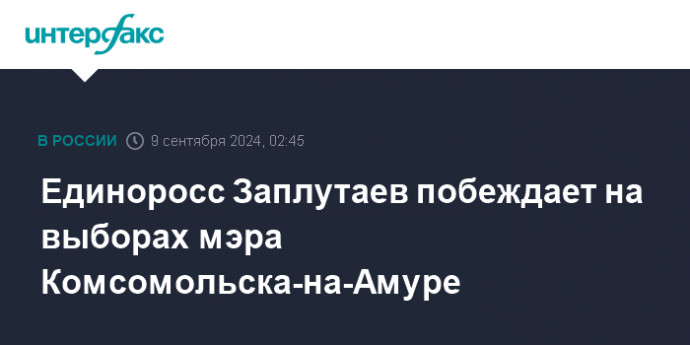 интерфакс

В РОССИИ 9 сентября 2024, 02:45

Единоросс Заплутаев побеждает на выборах мэра Комсомольска-на-Амуре